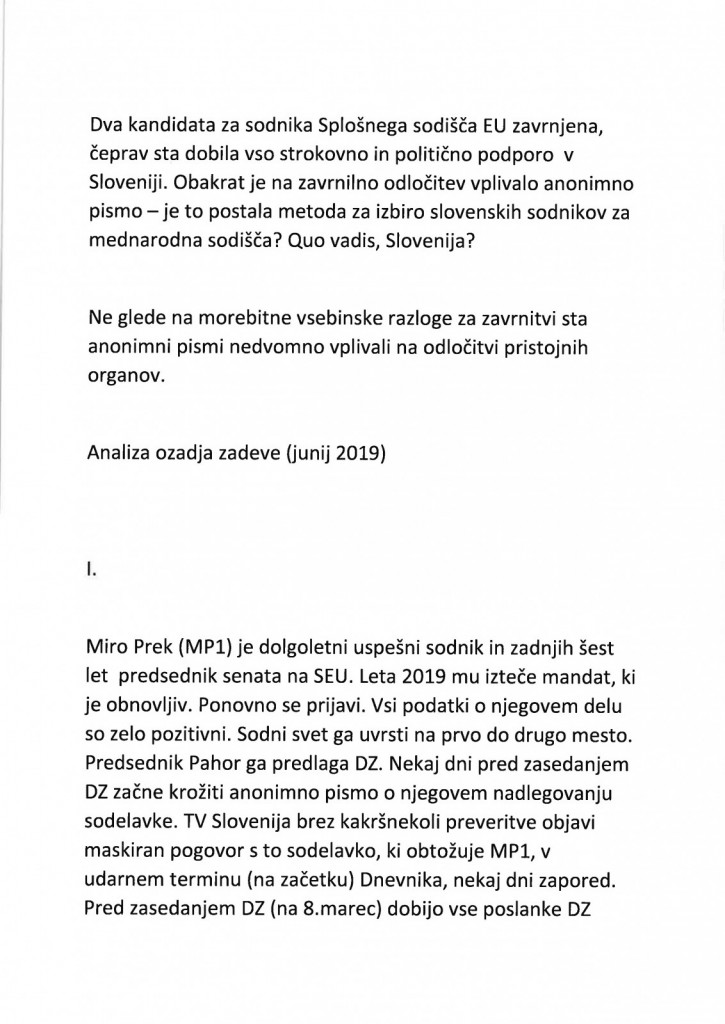 Dva kandidata za sodnika Splošnega sodišča EU zavrnjena, čeprav sta dobila vso strokovno in politično podporo v Sloveniji. Obakrat je na zavrnilno odločitev vplivalo anonimno pismo – je to postala metoda za izbiro slovenskih sodnikov za mednarodna sodišča? Quo vadis, Slovenija?

Ne glede na morebitne vsebinske razloge za zavrnitvi sta anonimni pismi nedvomno vplivali na odločitvi pristojnih organov.

Analiza ozadja zadeve (junij 2019)

I.

Miro Prek (MP1) je dolgoletni uspešni sodnik in zadnjih šest let predsednik senata na SEU. Leta 2019 mu izteče mandat, ki je obnovljiv. Ponovno se prijavi. Vsi podatki o njegovem delu so zelo pozitivni. Sodni svet ga uvrsti na prvo do drugo mesto. Predsednik Pahor ga predlaga DZ. Nekaj dni pred zasedanjem DZ začne krožiti anonimno pismo o njegovem nadlegovanju sodelavke. TV Slovenija brez kakršnekoli preveritve objavi maskiran pogovor s to sodelavko, ki obtožuje MP1, v udarnem terminu (na začetku) Dnevnika, nekaj dni zapored. Pred zasedanjem DZ (na 8.marec) dobijo vse poslanke DZ